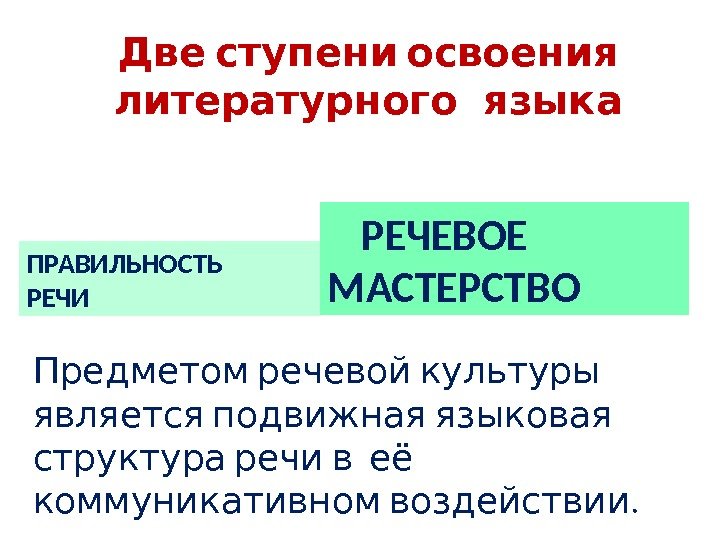 Две ступени освоения литературного языка

ПРАВИЛЬНОСТЬ РЕЧИ

РЕЧЕВОЕ МАСТЕРСТВО

Предметом речевой культуры является подвижная языковая структура речи в её коммуникативном воздействии.